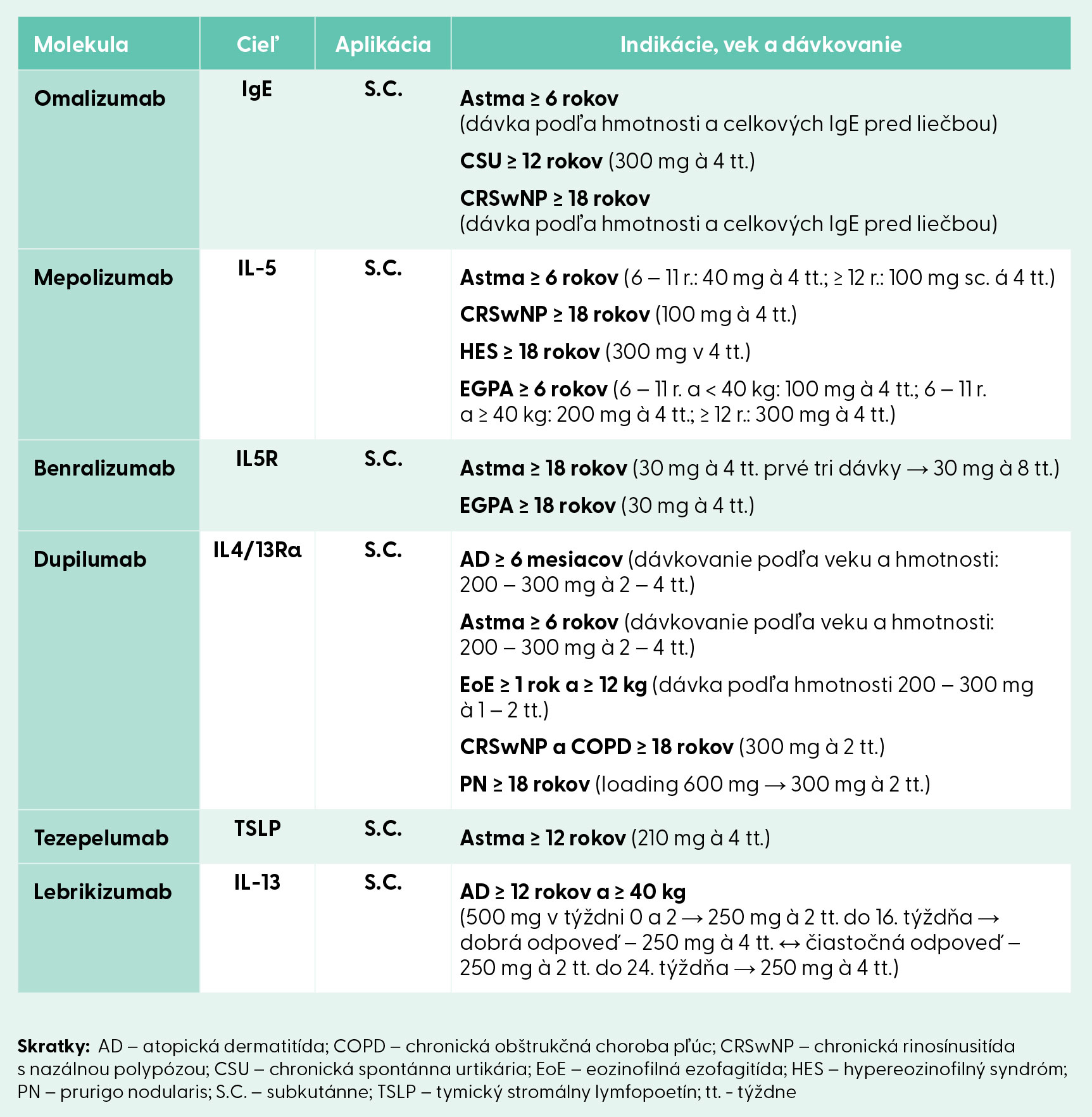 | Molekula | Cieľ | Aplikácia | Indikácie, vek a dávkovanie |
|---|---|---|---|
| Omalizumab | IgE | S.C. | Astma ≥ 6 rokov (dávka podľa hmotnosti a celkových IgE pred liečbou) CSU ≥ 12 rokov (300 mg à 4 tt.) CRSwNP ≥ 18 rokov (dávka podľa hmotnosti a celkových IgE pred liečbou) |
| Mepolizumab | IL-5 | S.C. | Astma ≥ 6 rokov (6 – 11 r.: 40 mg à 4 tt.; ≥ 12 r.: 100 mg sc. á 4 tt.) CRSwNP ≥ 18 rokov (100 mg à 4 tt.) HES ≥ 18 rokov (300 mg v 4 tt.) EGPA ≥ 6 rokov (6 – 11 r. a < 40 kg: 100 mg à 4 tt.; 6 – 11 r. a ≥ 40 kg: 200 mg à 4 tt.; ≥ 12 r.: 300 mg à 4 tt.) |
| Benralizumab | IL5R | S.C. | Astma ≥ 18 rokov (30 mg à 4 tt. prvé tri dávky → 30 mg à 8 tt.) EGPA ≥ 18 rokov (30 mg à 4 tt.) |
| Dupilumab | IL4/13Ra | S.C. | AD ≥ 6 mesiacov (dávkovanie podľa veku a hmotnosti: 200 – 300 mg à 2 – 4 tt.) Astma ≥ 6 rokov (dávkovanie podľa veku a hmotnosti: 200 – 300 mg à 2 – 4 tt.) EoE ≥ 1 rok a ≥ 12 kg (dávka podľa hmotnosti 200 – 300 mg à 1 – 2 tt.) CRSwNP a COPD ≥ 18 rokov (300 mg à 2 tt.) PN ≥ 18 rokov (loading 600 mg → 300 mg à 2 tt.) |
| Tezepelumab | TSLP | S.C. | Astma ≥ 12 rokov (210 mg à 4 tt.) |
| Lebrikizumab | IL-13 | S.C. | AD ≥ 12 rokov a ≥ 40 kg (500 mg v týždni 0 a 2 → 250 mg à 2 tt. do 16. týždňa → dobrá odpoveď – 250 mg à 4 tt. ↔ čiastočná odpoveď – 250 mg à 2 tt. do 24. týždňa → 250 mg à 4 tt.) |

Skratky: AD – atopická dermatitída; COPD – chronická obštrukčná choroba pľúc; CRSwNP – chronická rinosínusitída s nazálnou polypózou; CSU – chronická spontánna urtikária; EoE – eozinofilná ezofagitída; HES – hypereozinofilný syndróm; PN – prurigo nodularis; S.C. – subkutánne; TSLP – tymický stromálny lymfopoetín; tt. - týždne